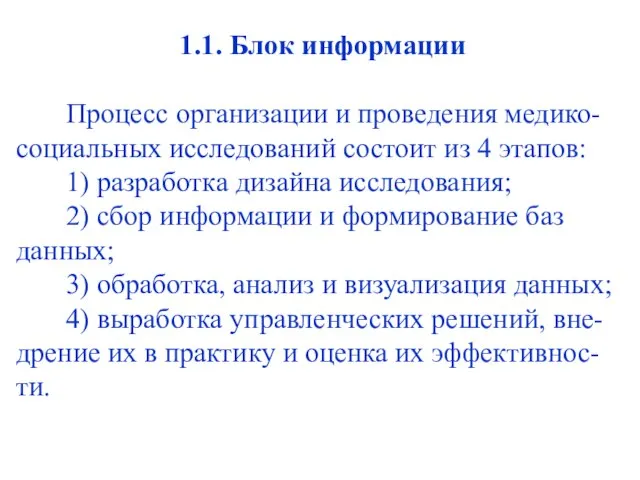 1.1. Блок информации

Процесс организации и проведения медико-социальных исследований состоит из 4 этапов:

1) разработка дизайна исследования;

2) сбор информации и формирование баз данных;

3) обработка, анализ и визуализация данных;

4) выработка управленческих решений, внедрение их в практику и оценка их эффективности.